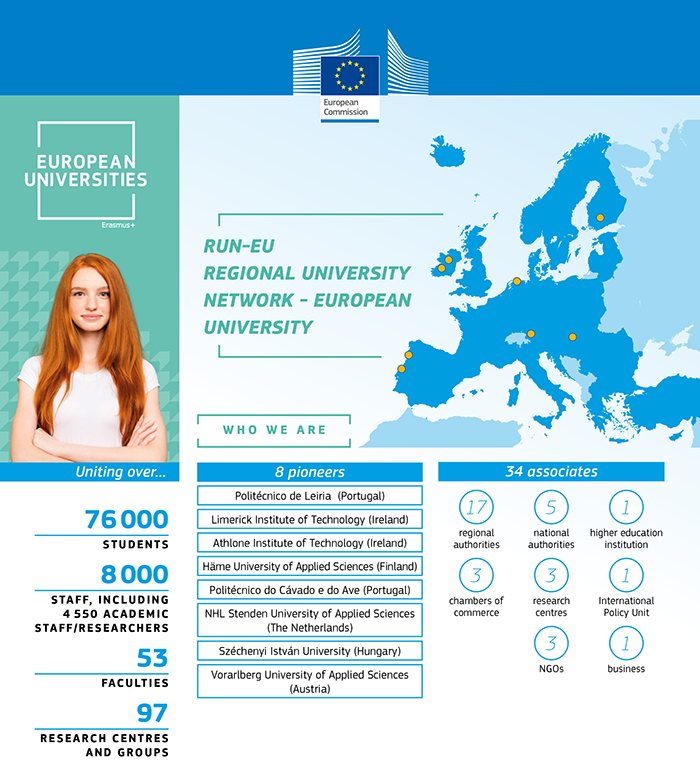 European Commission

EUROPEAN UNIVERSITIES

Erasmus+

RUN-EU
REGIONAL UNIVERSITY NETWORK - EUROPEAN UNIVERSITY

WHO WE ARE

Uniting over...

76 000
STUDENTS

8 000
STAFF, INCLUDING 4 550 ACADEMIC STAFF/RESEARCHERS

53
FACULTIES

97
RESEARCH CENTRES AND GROUPS

8 pioneers

Politécnico de Leiria (Portugal)

Limerick Institute of Technology (Ireland)

Athlone Institute of Technology (Ireland)

Häme University of Applied Sciences (Finland)

Politécnico do Cávado e do Ave (Portugal)

NHL Stenden University of Applied Sciences (The Netherlands)

Széchenyi István University (Hungary)

Vorarlberg University of Applied Sciences (Austria)

34 associates

17
regional authorities

5
national authorities

1
higher education institution

3
chambers of commerce

3
research centres

1
International Policy Unit

3
NGOs

1
business